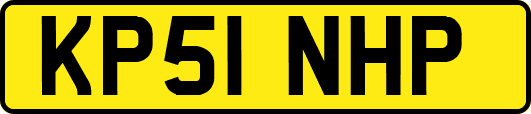 KP51 NHP